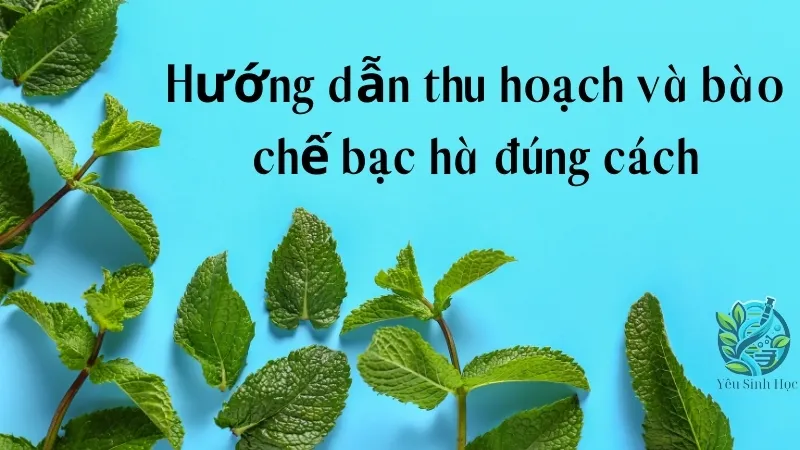 Hướng dẫn thu hoạch và bào chế bạc hà đúng cách

Yêu Sinh Học